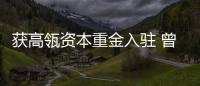 获高瓴资本重金入驻 曾